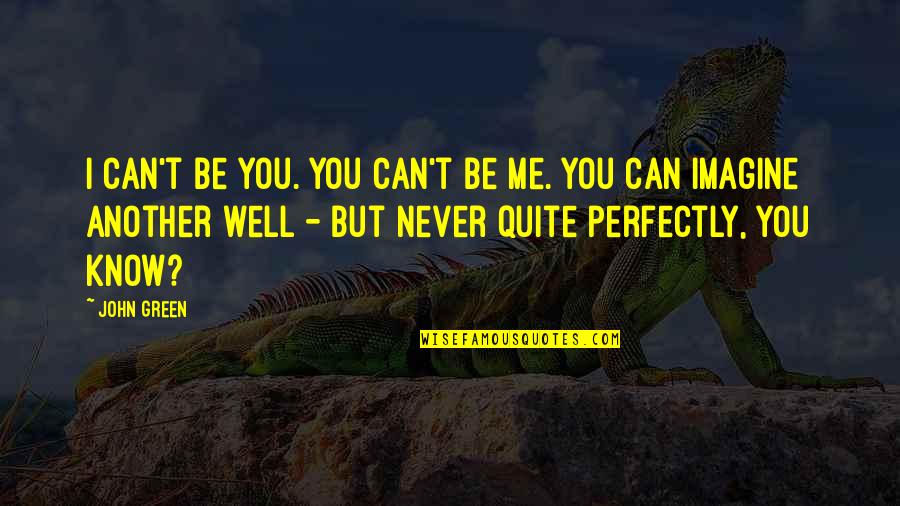 I CAN'T BE YOU. YOU CAN'T BE ME. YOU CAN IMAGINE ANOTHER WELL - BUT NEVER QUITE PERFECTLY, YOU KNOW?

~ JOHN GREEN

WISEFAMOUSQUOTES.COM